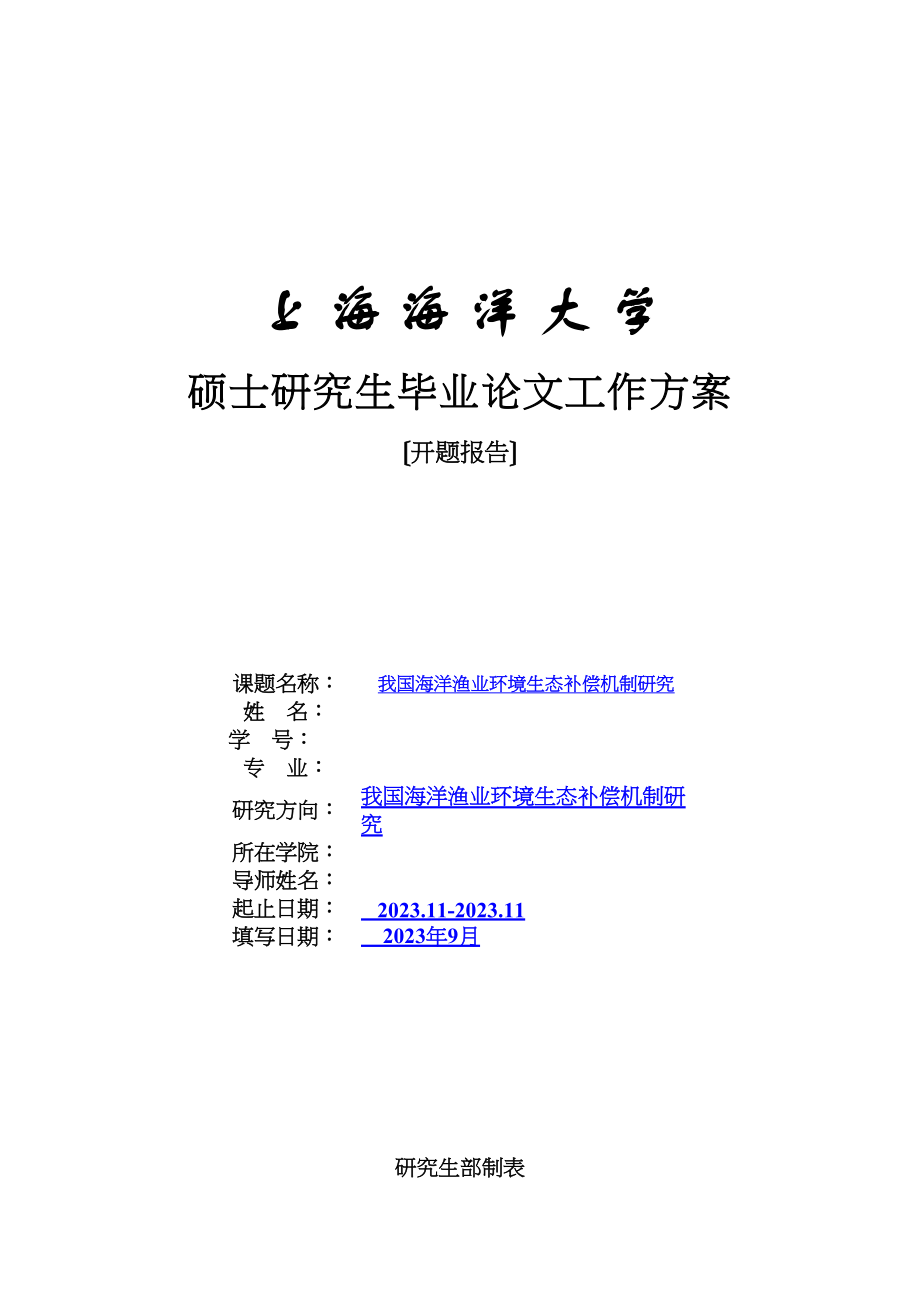 上海海洋大学

硕士研究生毕业论文工作方案

[开题报告]

课题名称： 我国海洋渔业环境生态补偿机制研究
姓　名：
学　号：
专　业：
研究方向： 我国海洋渔业环境生态补偿机制研究
所在学院：
导师姓名：
起止日期： 2023.11-2023.11
填写日期： 2023年9月

研究生部制表